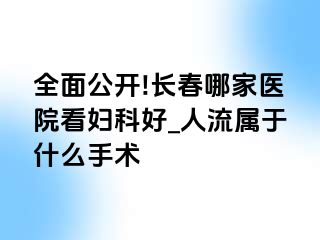 全面公开!长春哪家医院看妇科好_人流属于什么手术